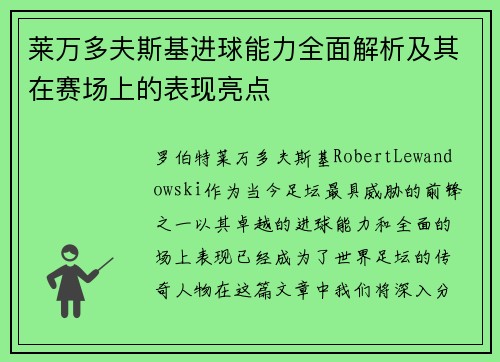 莱万多夫斯基进球能力全面解析及其在赛场上的表现亮点

罗伯特莱万多夫斯基RobertLewandowski作为当今足坛最具威胁的前锋之一以其卓越的进球能力和全面的场上表现已经成为了世界足坛的传奇人物在这篇文章中我们将深入分